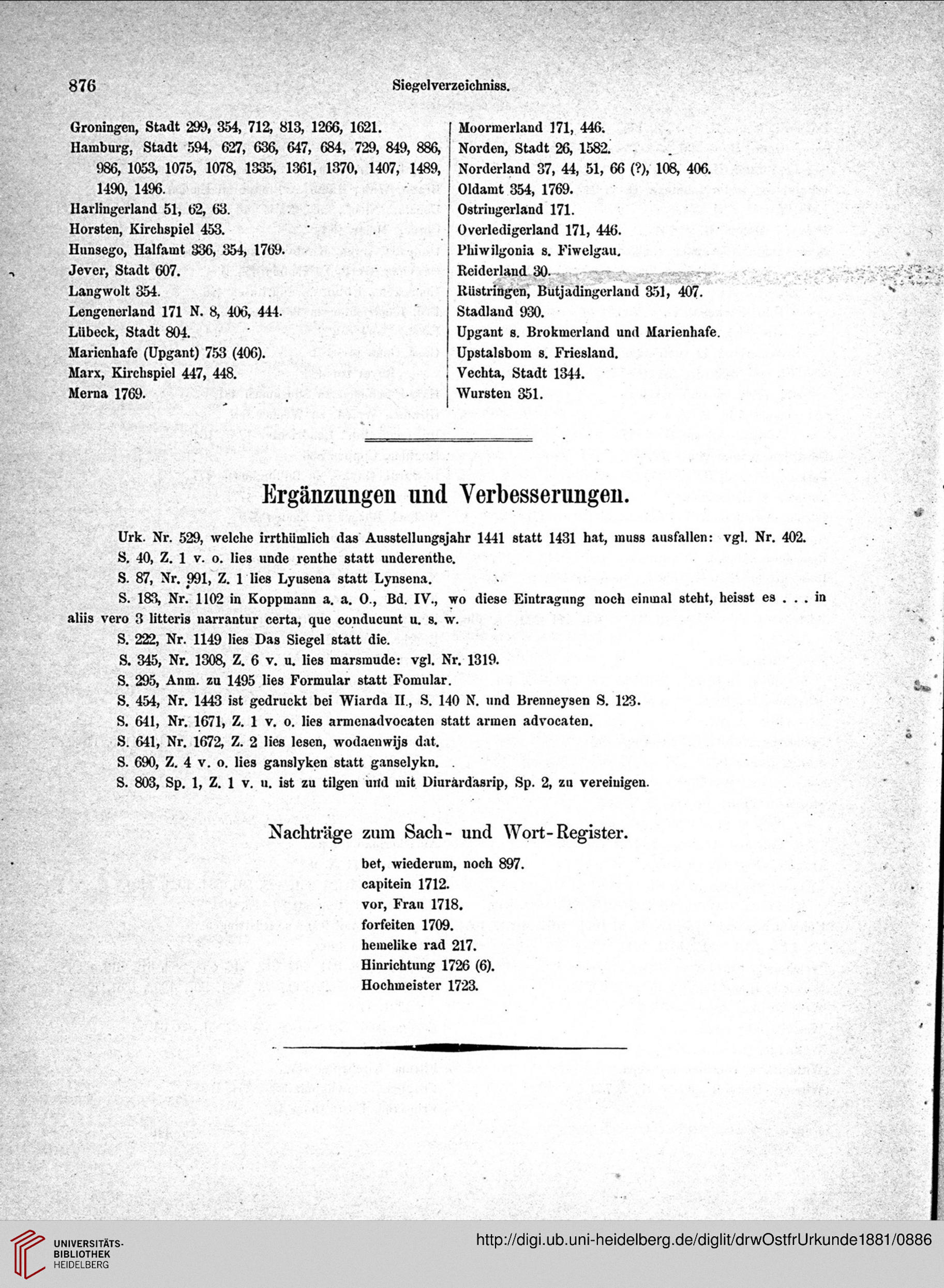 876 Siegelverzeichniss.

Groningen, Stadt 299, 354, 712, 813, 1266, 1621.
Hamburg, Stadt 594, 627, 636, 647, 684, 729, 849, 886, 986, 1053, 1075, 1078, 1335, 1361, 1370, 1407, 1489, 1490, 1496.
Harlingerland 51, 62, 63.
Horsten, Kirchspiel 453.
Hunsego, Halfamt 336, 354, 1769.
Jever, Stadt 607.
Langwolt 354.
Lengenerland 171 N. 8, 406, 444.
Lübeck, Stadt 804.
Marienhafe (Upgant) 753 (406).
Marx, Kirchspiel 447, 448.
Merna 1769.

Moormerland 171, 446.
Norden, Stadt 26, 1582.
Norderland 37, 44, 51, 66 (?), 108, 406.
Oldamt 354, 1769.
Ostringerland 171.
Overledigerland 171, 446.
Phiwilgonia s. Fiwelgau.
Reiderland 30.
Rüstringen, Butjadingerland 351, 407.
Stadland 930.
Upgant s. Brokmerland und Marienhafe.
Upstalsbom s. Friesland.
Vechta, Stadt 1344.
Wursten 351.

Ergänzungen und Verbesserungen.

Urk. Nr. 529, welche irrthümlich das Ausstellungsjahr 1441 statt 1431 hat, muss ausfallen: vgl. Nr. 402.
S. 40, Z. 1 v. o. lies unde renthe statt underenthe.
S. 87, Nr. 991, Z. 1 lies Lyusena statt Lynsena.
S. 183, Nr. 1102 in Koppmann a. a. O., Bd. IV., wo diese Eintragung noch einmal steht, heisst es . . . in aliis vero 3 litteris narrantur certa, que conducunt u. s. w.
S. 222, Nr. 1149 lies Das Siegel statt die.
S. 345, Nr. 1308, Z. 6 v. u. lies marsmude: vgl. Nr. 1319.
S. 295, Anm. zu 1495 lies Formular statt Fomular.
S. 454, Nr. 1443 ist gedruckt bei Wiarda II., S. 140 N. und Brenneysen S. 123.
S. 641, Nr. 1671, Z. 1 v. o. lies armenadvocaten statt armen advocaten.
S. 641, Nr. 1672, Z. 2 lies lesen, wodaenwijs dat.
S. 690, Z. 4 v. o. lies ganslyken statt ganselykn.
S. 803, Sp. 1, Z. 1 v. u. ist zu tilgen und mit Diurardasrip, Sp. 2, zu vereinigen.

Nachträge zum Sach- und Wort-Register.

bet, wiederum, noch 897.
capitein 1712.
vor, Frau 1718.
forfeiten 1709.
hemelike rad 217.
Hinrichtung 1726 (6).
Hochmeister 1723.

UNIVERSITÄTS-BIBLIOTHEK HEIDELBERG
http://digi.ub.uni-heidelberg.de/diglit/drwOstfrUrkunde1881/0886